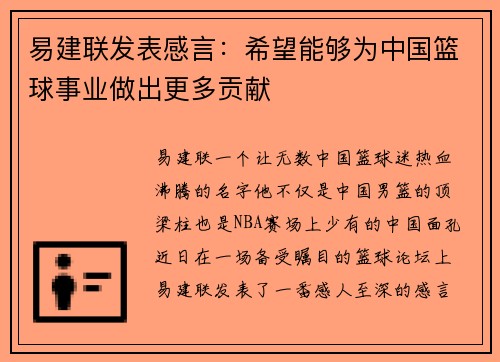 易建联发表感言：希望能够为中国篮球事业做出更多贡献

易建联一个让无数中国篮球迷热血沸腾的名字他不仅是中国男篮的顶梁柱也是NBA赛场上少有的中国面孔近日在一场备受瞩目的篮球论坛上易建联发表了一番感人至深的感言